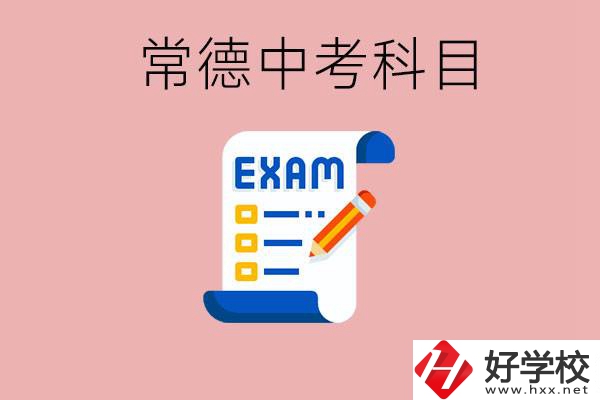 常德中考科目

EXAM

好学校
www.hxx.net